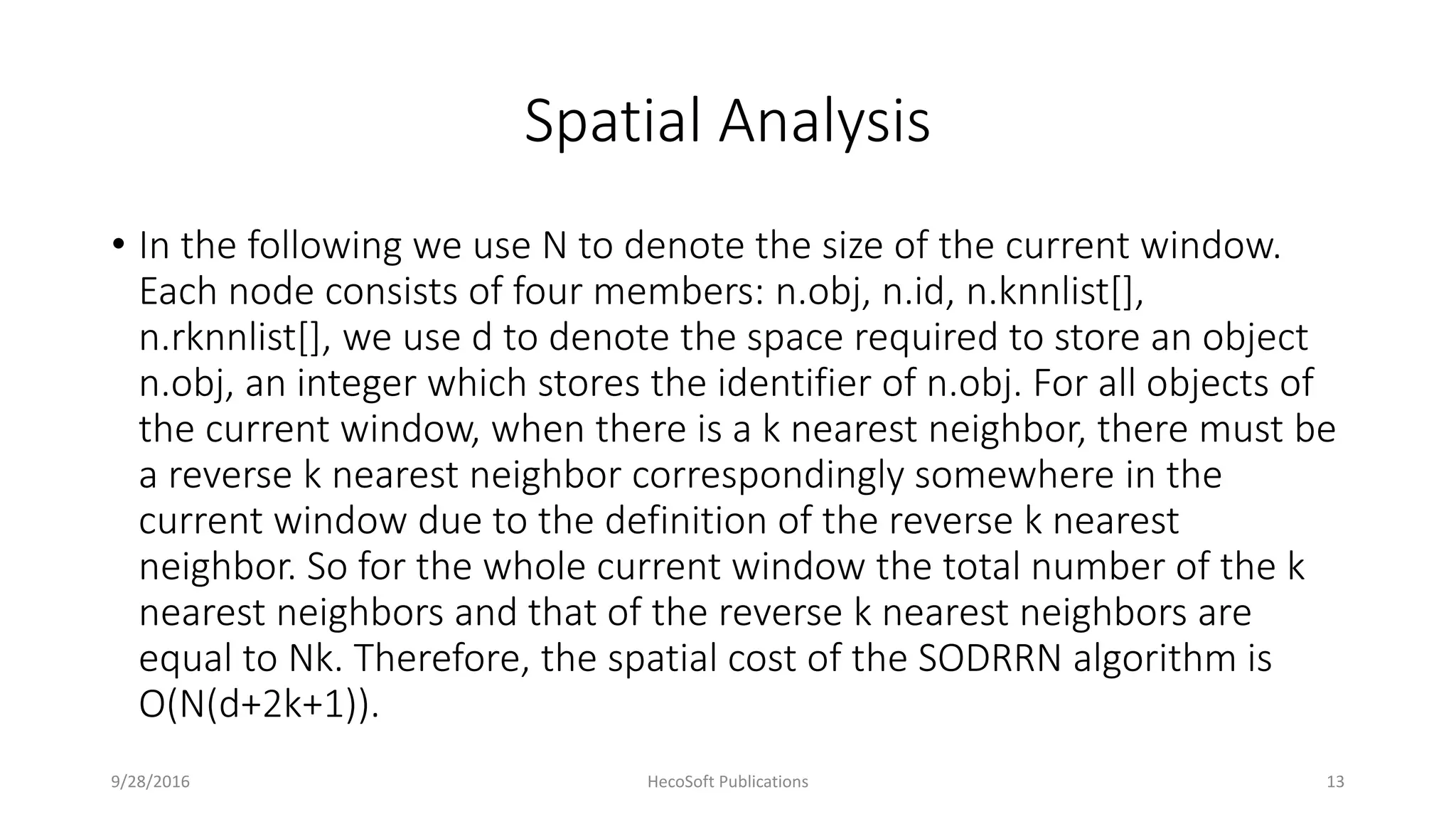 Spatial Analysis

• In the following we use N to denote the size of the current window. Each node consists of four members: n.obj, n.id, n.knnlist[], n.rknnlist[], we use d to denote the space required to store an object n.obj, an integer which stores the identifier of n.obj. For all objects of the current window, when there is a k nearest neighbor, there must be a reverse k nearest neighbor correspondingly somewhere in the current window due to the definition of the reverse k nearest neighbor. So for the whole current window the total number of the k nearest neighbors and that of the reverse k nearest neighbors are equal to Nk. Therefore, the spatial cost of the SODRRN algorithm is O(N(d+2k+1)).

9/28/2016

HecoSoft Publications

13